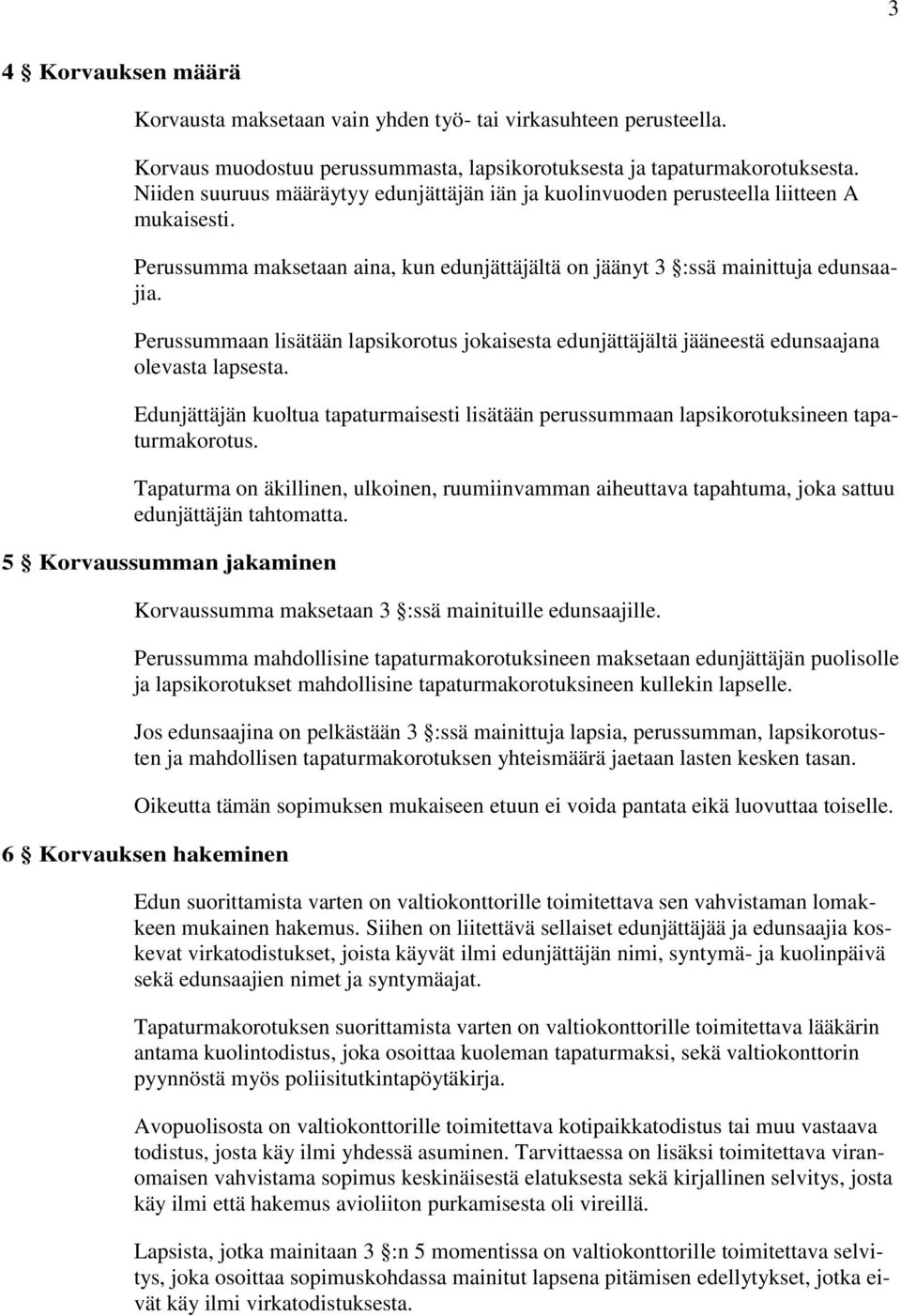 3

4 § Korvauksen määrä

Korvausta maksetaan vain yhden työ- tai virkasuhteen perusteella.

Korvaus muodostuu perussummasta, lapsikorotuksesta ja tapaturmakorotuksesta. Niiden suuruus määräytyy edunjättäjän iän ja kuolinvuoden perusteella liitteen A mukaisesti.

Perussumma maksetaan aina, kun edunjättäjältä on jäänyt 3 §:ssä mainittuja edunsaajia.

Perussummaan lisätään lapsikorotus jokaisesta edunjättäjältä jääneestä edunsaajana olevasta lapsesta.

Edunjättäjän kuoltua tapaturmaisesti lisätään perussummaan lapsikorotuksineen tapaturmakorotus.

Tapaturma on äkillinen, ulkoinen, ruumiinvamman aiheuttava tapahtuma, joka sattuu edunjättäjän tahtomatta.

5 § Korvaussumman jakaminen

Korvaussumma maksetaan 3 §:ssä mainituille edunsaajille.

Perussumma mahdollisine tapaturmakorotuksineen maksetaan edunjättäjän puolisolle ja lapsikorotukset mahdollisine tapaturmakorotuksineen kullekin lapselle.

Jos edunsaajina on pelkästään 3 §:ssä mainittuja lapsia, perussumman, lapsikorotusten ja mahdollisen tapaturmakorotuksen yhteismäärä jaetaan lasten kesken tasan.

Oikeutta tämän sopimuksen mukaiseen etuun ei voida pantata eikä luovuttaa toiselle.

6 § Korvauksen hakeminen

Edun suorittamista varten on valtiokonttorille toimitettava sen vahvistaman lomakkeen mukainen hakemus. Siihen on liitettävä sellaiset edunjättäjää ja edunsaajia koskevat virkatodistukset, joista käyvät ilmi edunjättäjän nimi, syntymä- ja kuolinpäivä sekä edunsaajien nimet ja syntymäajat.

Tapaturmakorotuksen suorittamista varten on valtiokonttorille toimitettava lääkärin antama kuolintodistus, joka osoittaa kuoleman tapaturmaksi, sekä valtiokonttorin pyynnöstä myös poliisitutkintapöytäkirja.

Avopuolisosta on valtiokonttorille toimitettava kotipaikkatodistus tai muu vastaava todistus, josta käy ilmi yhdessä asuminen. Tarvittaessa on lisäksi toimitettava viranomaisen vahvistama sopimus keskinäisestä elatuksesta sekä kirjallinen selvitys, josta käy ilmi että hakemus avioliiton purkamisesta oli vireillä.

Lapsista, jotka mainitaan 3 §:n 5 momentissa on valtiokonttorille toimitettava selvitys, joka osoittaa sopimuskohdassa mainitut lapsena pitämisen edellytykset, jotka eivät käy ilmi virkatodistuksesta.